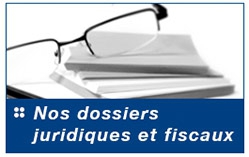 Nos dossiers juridiques et fiscaux